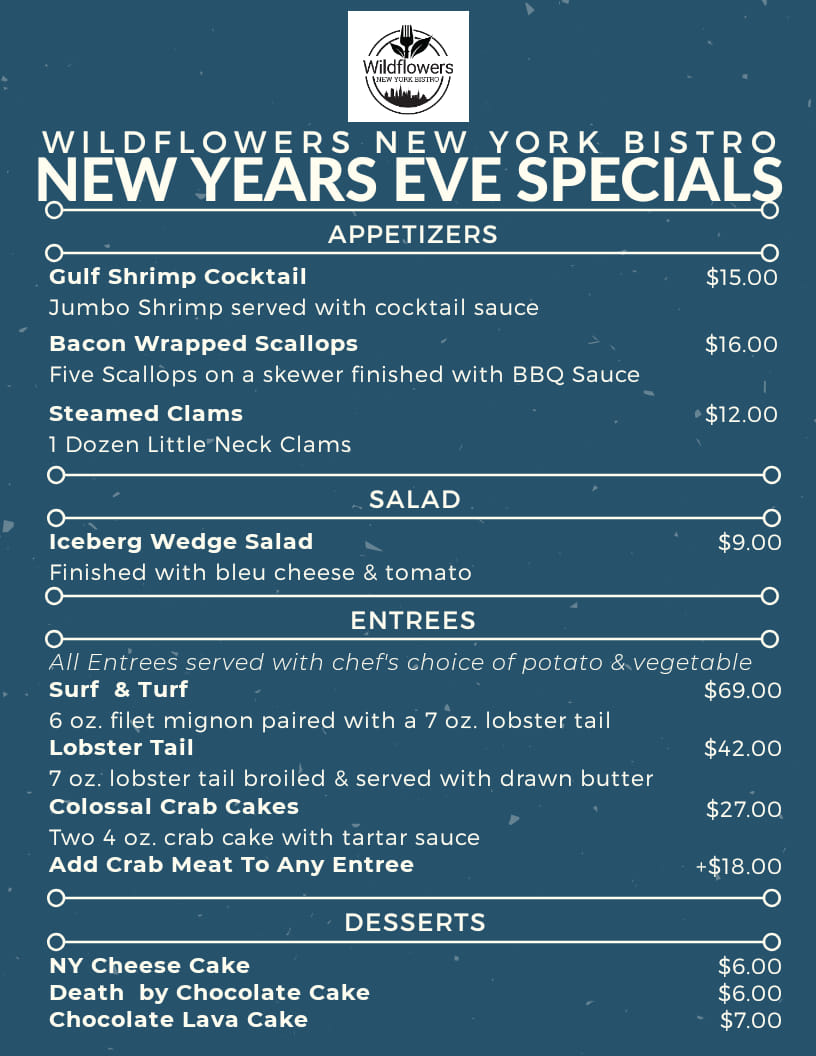 Wildflowers
NEW YORK BISTRO

WILDFLOWERS NEW YORK BISTRO
NEW YEARS EVE SPECIALS

APPETIZERS

Gulf Shrimp Cocktail $15.00
Jumbo Shrimp served with cocktail sauce

Bacon Wrapped Scallops $16.00
Five Scallops on a skewer finished with BBQ Sauce

Steamed Clams $12.00
1 Dozen Little Neck Clams

SALAD

Iceberg Wedge Salad $9.00
Finished with bleu cheese & tomato

ENTREES

All Entrees served with chef's choice of potato & vegetable

Surf & Turf $69.00
6 oz. filet mignon paired with a 7 oz. lobster tail

Lobster Tail $42.00
7 oz. lobster tail broiled & served with drawn butter

Colossal Crab Cakes $27.00
Two 4 oz. crab cake with tartar sauce

Add Crab Meat To Any Entree +$18.00

DESSERTS

NY Cheese Cake $6.00
Death by Chocolate Cake $6.00
Chocolate Lava Cake $7.00